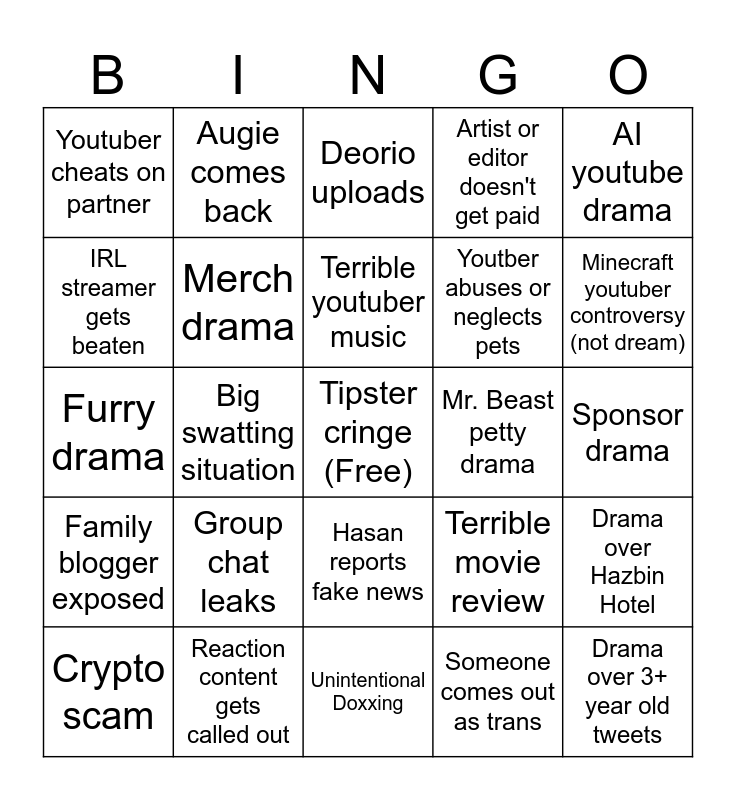 | B | I | N | G | O |
|---|---|---|---|---|
| Youtuber cheats on partner | Augie comes back | Deorio uploads | Artist or editor doesn't get paid | AI youtube drama |
| IRL streamer gets beaten | Merch drama | Terrible youtuber music | Youtber abuses or neglects pets | Minecraft youtuber controversy (not dream) |
| Furry drama | Big swatting situation | Tipster cringe (Free) | Mr. Beast petty drama | Sponsor drama |
| Family blogger exposed | Group chat leaks | Hasan reports fake news | Terrible movie review | Drama over Hazbin Hotel |
| Crypto scam | Reaction content gets called out | Unintentional Doxxing | Someone comes out as trans | Drama over 3+ year old tweets |